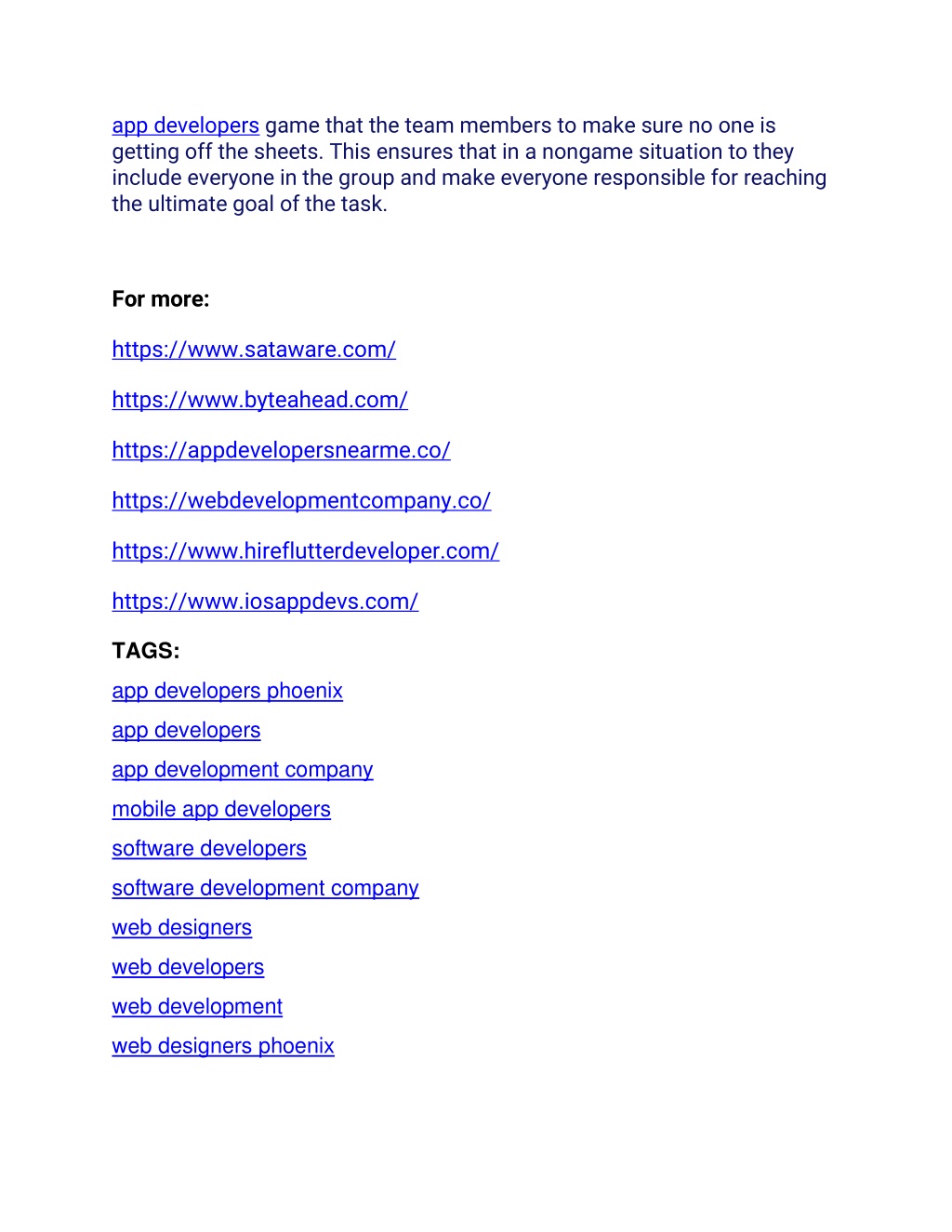 app developers game that the team members to make sure no one is getting off the sheets. This ensures that in a nongame situation to they include everyone in the group and make everyone responsible for reaching the ultimate goal of the task.

For more:

https://www.sataware.com/

https://www.byteahead.com/

https://appdevelopersnearme.co/

https://webdevelopmentcompany.co/

https://www.hireflutterdeveloper.com/

https://www.iosappdevs.com/

TAGS:

app developers phoenix

app developers

app development company

mobile app developers

software developers

software development company

web designers

web developers

web development

web designers phoenix